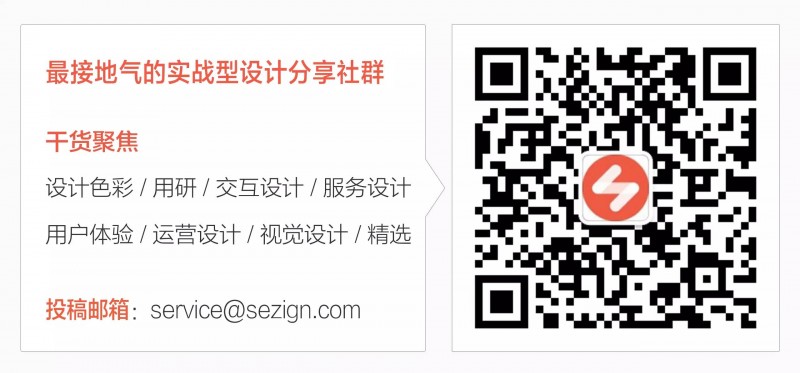 最接地气的实战型设计分享社群

干货聚焦

设计色彩 / 用研 / 交互设计 / 服务设计

用户体验 / 运营设计 / 视觉设计 / 精选

投稿邮箱：service@sezign.com